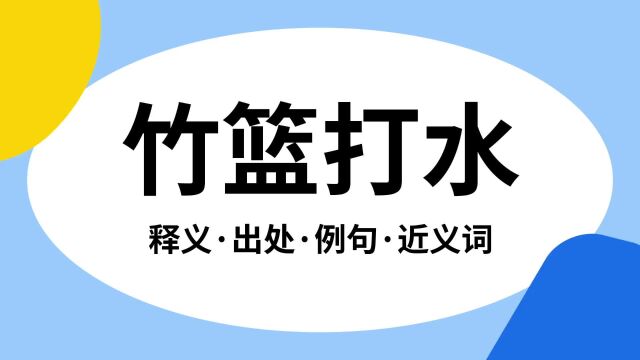 竹篮打水

释义·出处·例句·近义词